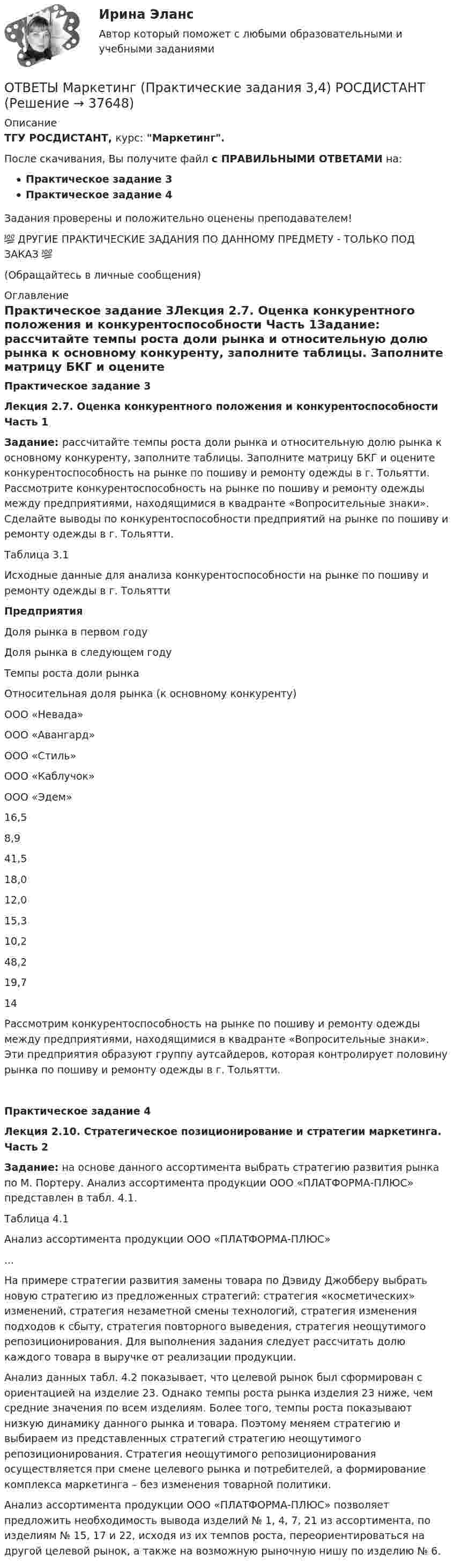 Ирина Эланс

Автор который поможет с любыми образовательными и учебными заданиями

ОТВЕТЫ Маркетинг (Практические задания 3,4) РОСДИСТАНТ (Решение → 37648)

Описание

ТГУ РОСДИСТАНТ, курс: "Маркетинг".

После скачивания, Вы получите файл с ПРАВИЛЬНЫМИ ОТВЕТАМИ на:

• Практическое задание 3
• Практическое задание 4

Задания проверены и положительно оценены преподавателем!

💯 ДРУГИЕ ПРАКТИЧЕСКИЕ ЗАДАНИЯ ПО ДАННОМУ ПРЕДМЕТУ - ТОЛЬКО ПОД ЗАКАЗ 💯

(Обращайтесь в личные сообщения)

Оглавление

Практическое задание 3Лекция 2.7. Оценка конкурентного положения и конкурентоспособности Часть 1Задание: рассчитайте темпы роста доли рынка и относительную долю рынка к основному конкуренту, заполните таблицы. Заполните матрицу БКГ и оцените

Практическое задание 3

Лекция 2.7. Оценка конкурентного положения и конкурентоспособности Часть 1

Задание: рассчитайте темпы роста доли рынка и относительную долю рынка к основному конкуренту, заполните таблицы. Заполните матрицу БКГ и оцените конкурентоспособность на рынке по пошиву и ремонту одежды в г. Тольятти. Рассмотрите конкурентоспособность на рынке по пошиву и ремонту одежды между предприятиями, находящимися в квадранте «Вопросительные знаки». Сделайте выводы по конкурентоспособности предприятий на рынке по пошиву и ремонту одежды в г. Тольятти.

Таблица 3.1

Исходные данные для анализа конкурентоспособности на рынке по пошиву и ремонту одежды в г. Тольятти

Предприятия

Доля рынка в первом году

Доля рынка в следующем году

Темпы роста доли рынка

Относительная доля рынка (к основному конкуренту)

ООО «Невада»

ООО «Авангард»

ООО «Стиль»

ООО «Каблучок»

ООО «Эдем»

16,5

8,9

41,5

18,0

12,0

15,3

10,2

48,2

19,7

14

Рассмотрим конкурентоспособность на рынке по пошиву и ремонту одежды между предприятиями, находящимися в квадранте «Вопросительные знаки». Эти предприятия образуют группу аутсайдеров, которая контролирует половину рынка по пошиву и ремонту одежды в г. Тольятти.

Практическое задание 4

Лекция 2.10. Стратегическое позиционирование и стратегии маркетинга. Часть 2

Задание: на основе данного ассортимента выбрать стратегию развития рынка по М. Портеру. Анализ ассортимента продукции ООО «ПЛАТФОРМА-ПЛЮС» представлен в табл. 4.1.

Таблица 4.1

Анализ ассортимента продукции ООО «ПЛАТФОРМА-ПЛЮС»

...

На примере стратегии развития замены товара по Дэвиду Джобберу выбрать новую стратегию из предложенных стратегий: стратегия «косметических» изменений, стратегия незаметной смены технологий, стратегия изменения подходов к сбыту, стратегия повторного выведения, стратегия неощутимого репозиционирования. Для выполнения задания следует рассчитать долю каждого товара в выручке от реализации продукции.

Анализ данных табл. 4.2 показывает, что целевой рынок был сформирован с ориентацией на изделие 23. Однако темпы роста рынка изделия 23 ниже, чем средние значения по всем изделиям. Более того, темпы роста показывают низкую динамику данного рынка и товара. Поэтому меняем стратегию и выбираем из представленных стратегий стратегию неощутимого репозиционирования. Стратегия неощутимого репозиционирования осуществляется при смене целевого рынка и потребителей, а формирование комплекса маркетинга – без изменения товарной политики.

Анализ ассортимента продукции ООО «ПЛАТФОРМА-ПЛЮС» позволяет предложить необходимость вывода изделий № 1, 4, 7, 21 из ассортимента, по изделиям № 15, 17 и 22, исходя из их темпов роста, переориентироваться на другой целевой рынок, а также на возможную рыночную нишу по изделию № 6.